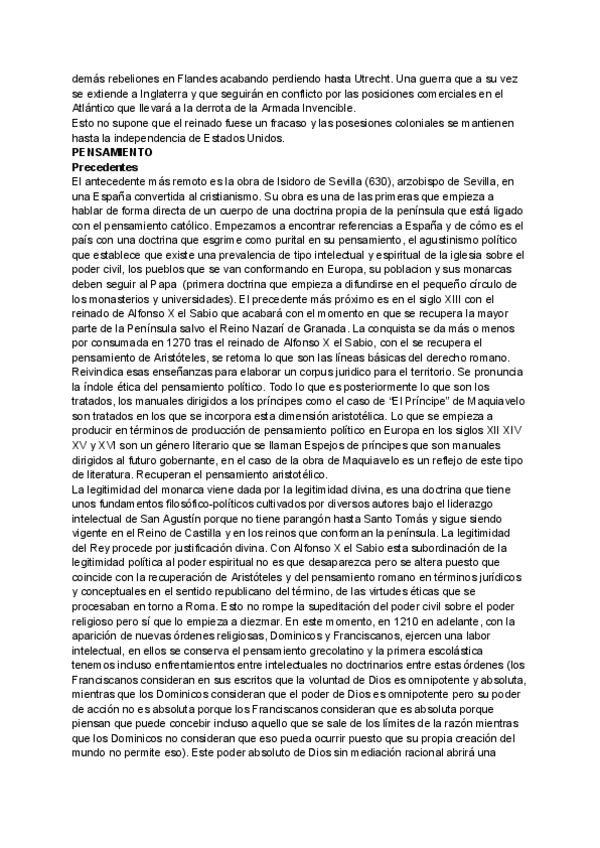 demás rebeliones en Flandes acabando perdiendo hasta Utrecht. Una guerra que a su vez se extiende a Inglaterra y que seguirán en conflicto por las posiciones comerciales en el Atlántico que llevará a la derrota de la Armada Invencible.
Esto no supone que el reinado fuese un fracaso y las posesiones coloniales se mantienen hasta la independencia de Estados Unidos.
PENSAMIENTO
Precedentes
El antecedente más remoto es la obra de Isidoro de Sevilla (630), arzobispo de Sevilla, en una España convertida al cristianismo. Su obra es una de las primeras que empieza a hablar de forma directa de un cuerpo de una doctrina propia de la península que está ligado con el pensamiento católico. Empezamos a encontrar referencias a España y de cómo es el país con una doctrina que esgrime como purital en su pensamiento, el agustinismo político que establece que existe una prevalencia de tipo intelectual y espiritual de la iglesia sobre el poder civil, los pueblos que se van conformando en Europa, su poblacion y sus monarcas deben seguir al Papa (primera doctrina que empieza a difundirse en el pequeño círculo de los monasterios y universidades). El precedente más próximo es en el siglo XIII con el reinado de Alfonso X el Sabio que acabará con el momento en que se recupera la mayor parte de la Península salvo el Reino Nazarí de Granada. La conquista se da más o menos por consumada en 1270 tras el reinado de Alfonso X el Sabio, con el se recupera el pensamiento de Aristóteles, se retoma lo que son las líneas básicas del derecho romano. Reivindica esas enseñanzas para elaborar un corpus jurídico para el territorio. Se pronuncia la índole ética del pensamiento político. Todo lo que es posteriormente lo que son los tratados, los manuales dirigidos a los príncipes como el caso de "El Príncipe" de Maquiavelo son tratados en los que se incorpora esta dimensión aristotélica. Lo que se empieza a producir en términos de producción de pensamiento político en Europa en los siglos XII XIV XV y XVI son un género literario que se llaman Espejos de príncipes que son manuales dirigidos al futuro gobernante, en el caso de la obra de Maquiavelo es un reflejo de este tipo de literatura. Recuperan el pensamiento aristotélico.
La legitimidad del monarca viene dada por la legitimidad divina, es una doctrina que tiene unos fundamentos filosófico-políticos cultivados por diversos autores bajo el liderazgo intelectual de San Agustín porque no tiene parangón hasta Santo Tomás y sigue siendo vigente en el Reino de Castilla y en los reinos que conforman la península. La legitimidad del Rey procede por justificación divina. Con Alfonso X el Sabio esta subordinación de la legitimidad política al poder espiritual no es que desaparezca pero se altera puesto que coincide con la recuperación de Aristóteles y del pensamiento romano en términos jurídicos y conceptuales en el sentido republicano del término, de las virtudes éticas que se procesaban en torno a Roma. Esto no rompe la supeditación del poder civil sobre el poder religioso pero sí que lo empieza a diezmar. En este momento, en 1210 en adelante, con la aparición de nuevas órdenes religiosas, Dominicos y Franciscanos, ejercen una labor intelectual, en ellos se conserva el pensamiento grecolatino y la primera escolástica tenemos incluso enfrentamientos entre intelectuales no doctrinarios entre estas órdenes (los Franciscanos consideran en sus escritos que la voluntad de Dios es omnipotente y absoluta, mientras que los Dominicos consideran que el poder de Dios es omnipotente pero su poder de acción no es absoluta porque los Franciscanos consideran que es absoluta porque piensan que puede concebir incluso aquello que se sale de los límites de la razón mientras que los Dominicos no consideran que eso pueda ocurrir puesto que su propia creación del mundo no permite eso). Este poder absoluto de Dios sin mediación racional abrirá una